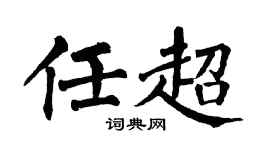 任超

词典网